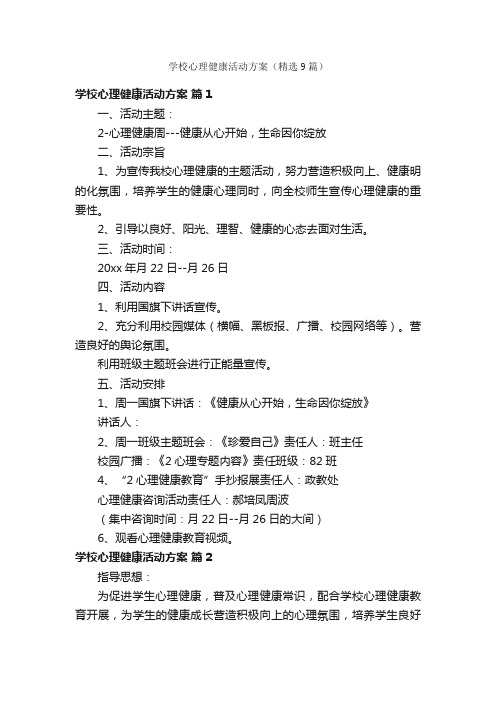 学校心理健康活动方案（精选9篇）

学校心理健康活动方案 篇1

一、活动主题：

2-心理健康周---健康从心开始，生命因你绽放

二、活动宗旨

1、为宣传我校心理健康的主题活动，努力营造积极向上、健康明的化氛围，培养学生的健康心理同时，向全校师生宣传心理健康的重要性。

2、引导以良好、阳光、理智、健康的心态去面对生活。

三、活动时间：

20xx年月22日--月26日

四、活动内容

1、利用国旗下讲话宣传。

2、充分利用校园媒体（横幅、黑板报、广播、校园网络等）。营造良好的舆论氛围。

利用班级主题班会进行正能量宣传。

五、活动安排

1、周一国旗下讲话：《健康从心开始，生命因你绽放》

讲话人：

2、周一班级主题班会：《珍爱自己》责任人：班主任

校园广播：《2心理专题内容》责任班级：82班

4、“2心理健康教育”手抄报展责任人：政教处

心理健康咨询活动责任人：郝培凤周波

（集中咨询时间：月22日--月26日的大间）

6、观看心理健康教育视频。

学校心理健康活动方案 篇2

指导思想：

为促进学生心理健康，普及心理健康常识，配合学校心理健康教育开展，为学生的健康成长营造积极向上的心理氛围，培养学生良好